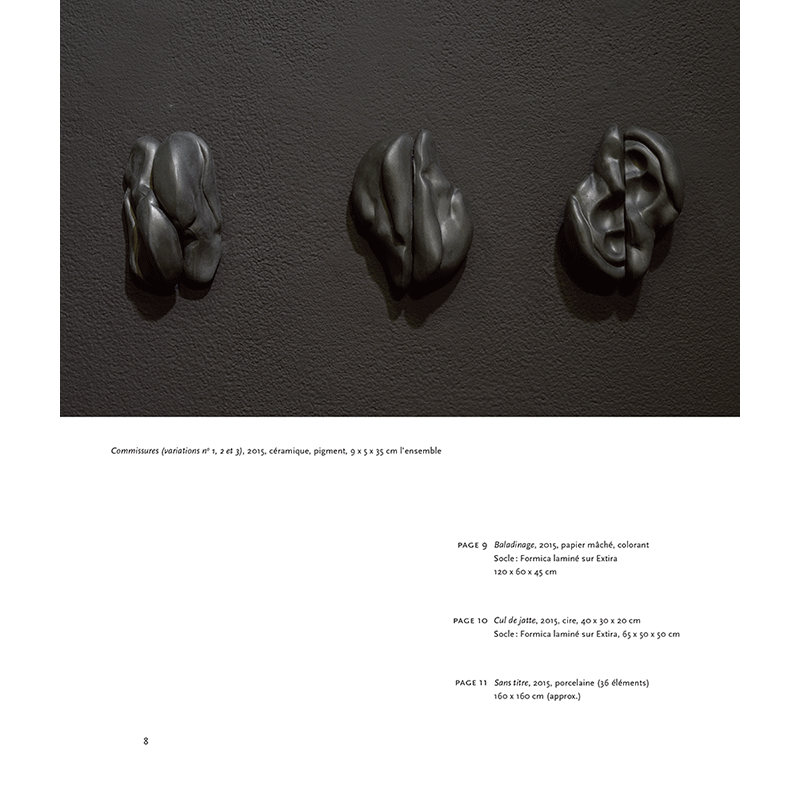 Commissures (variations n° 1, 2 et 3), 2015, céramique, pigment, 9 x 5 x 35 cm l'ensemble

PAGE 9 Baladinage, 2015, papier mâché, colorant
Socle : Formica laminé sur Extira
120 x 60 x 45 cm

PAGE 10 Cul de jatte, 2015, cire, 40 x 30 x 20 cm
Socle : Formica laminé sur Extira, 65 x 50 x 50 cm

PAGE 11 Sans titre, 2015, porcelaine (36 éléments)
160 x 160 cm (approx.)

8